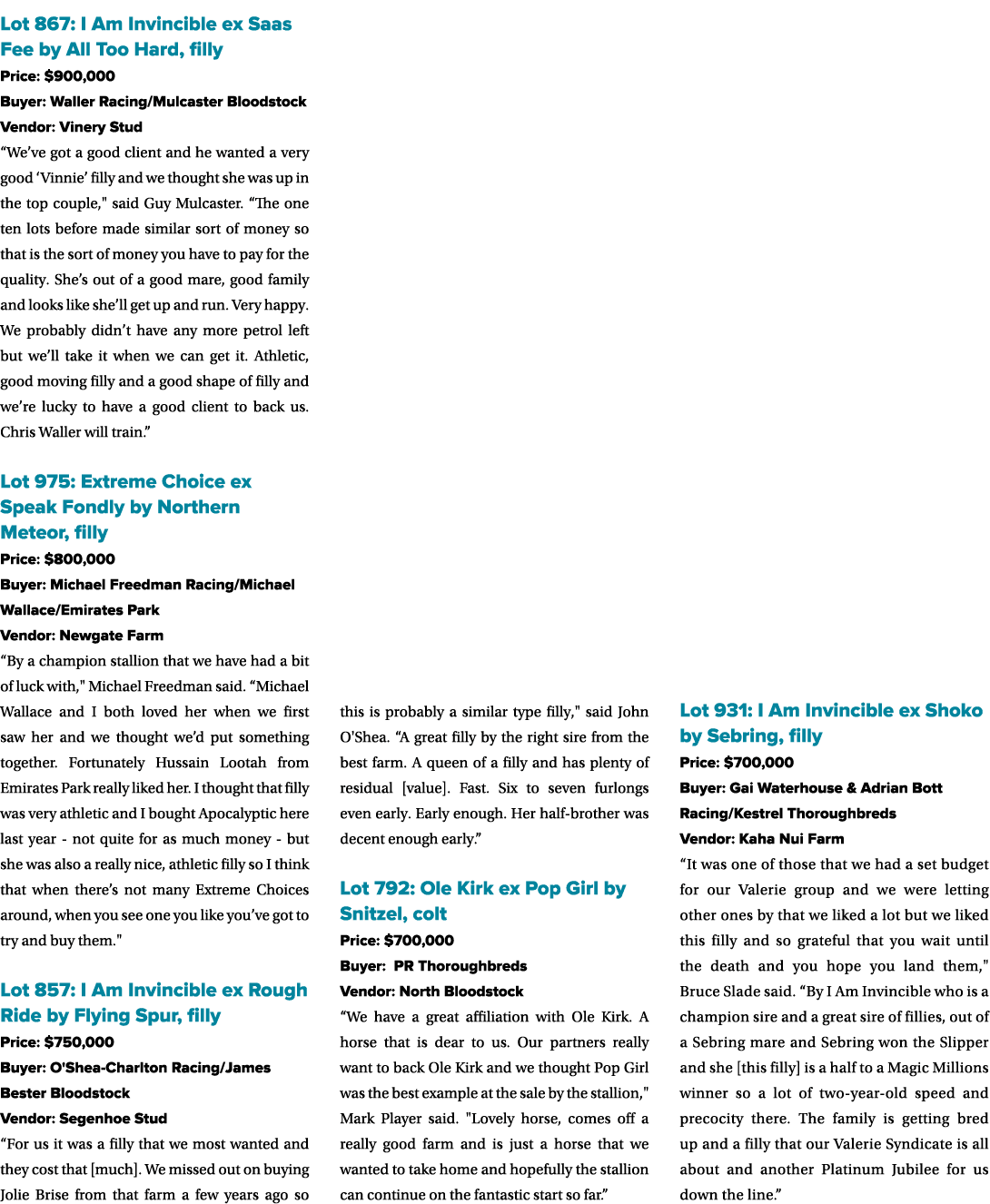 Lot 867: I Am Invincible ex Saas Fee by All Too Hard, filly

Price: $900,000

Buyer: Waller Racing/Mulcaster Bloodstock

Vendor: Vinery Stud

"We've got a good client and he wanted a very good 'Vinnie' filly and we thought she was up in the top couple," said Guy Mulcaster. "The one ten lots before made similar sort of money so that is the sort of money you have to pay for the quality. She's out of a good mare, good family and looks like she'll get up and run. Very happy. We probably didn't have any more petrol left but we'll take it when we can get it. Athletic, good moving filly and a good shape of filly and we're lucky to have a good client to back us. Chris Waller will train."

Lot 975: Extreme Choice ex Speak Fondly by Northern Meteor, filly

Price: $800,000

Buyer: Michael Freedman Racing/Michael Wallace/Emirates Park

Vendor: Newgate Farm

"By a champion stallion that we have had a bit of luck with," Michael Freedman said. "Michael Wallace and I both loved her when we first saw her and we thought we'd put something together. Fortunately Hussain Lootah from Emirates Park really liked her. I thought that filly was very athletic and I bought Apocalyptic here last year - not quite for as much money - but she was also a really nice, athletic filly so I think that when there's not many Extreme Choices around, when you see one you like you've got to try and buy them."

Lot 857: I Am Invincible ex Rough Ride by Flying Spur, filly

Price: $750,000

Buyer: O'Shea-Charlton Racing/James Bester Bloodstock

Vendor: Segenhoe Stud

"For us it was a filly that we most wanted and they cost that [much]. We missed out on buying Jolie Brise from that farm a few years ago so this is probably a similar type filly," said John O'Shea. "A great filly by the right sire from the best farm. A queen of a filly and has plenty of residual [value]. Fast. Six to seven furlongs even early. Early enough. Her half-brother was decent enough early."

Lot 792: Ole Kirk ex Pop Girl by Snitzel, colt

Price: $700,000

Buyer: PR Thoroughbreds

Vendor: North Bloodstock

"We have a great affiliation with Ole Kirk. A horse that is dear to us. Our partners really want to back Ole Kirk and we thought Pop Girl was the best example at the sale by the stallion," Mark Player said. "Lovely horse, comes off a really good farm and is just a horse that we wanted to take home and hopefully the stallion can continue on the fantastic start so far."

Lot 931: I Am Invincible ex Shoko by Sebring, filly

Price: $700,000

Buyer: Gai Waterhouse & Adrian Bott Racing/Kestrel Thoroughbreds

Vendor: Kaha Nui Farm

"It was one of those that we had a set budget for our Valerie group and we were letting other ones by that we liked a lot but we liked this filly and so grateful that you wait until the death and you hope you land them," Bruce Slade said. "By I Am Invincible who is a champion sire and a great sire of fillies, out of a Sebring mare and Sebring won the Slipper and she [this filly] is a half to a Magic Millions winner so a lot of two-year-old speed and precocity there. The family is getting bred up and a filly that our Valerie Syndicate is all about and another Platinum Jubilee for us down the line."